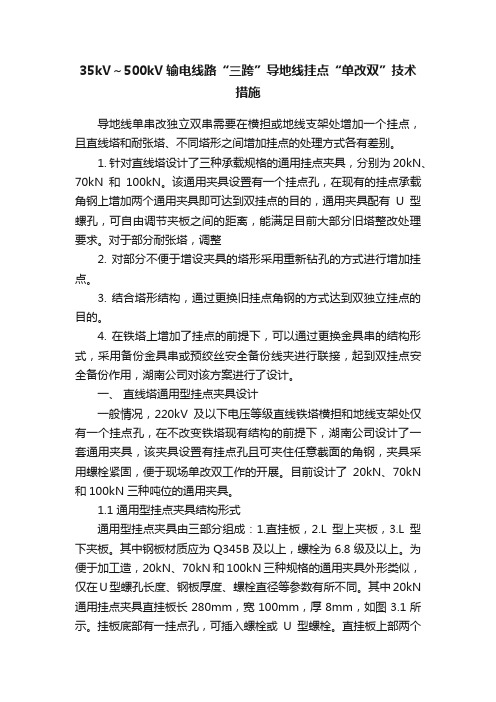 35kV～500kV 输电线路“三跨”导地线挂点“单改双”技术措施

导地线单串改独立双串需要在横担或地线支架处增加一个挂点，且直线塔和耐张塔、不同塔形之间增加挂点的处理方式各有差别。

1. 针对直线塔设计了三种承载规格的通用挂点夹具，分别为 20kN、70kN 和 100kN。该通用夹具设置有一个挂点孔，在现有的挂点承载角钢上增加两个通用夹具即可达到双挂点的目的，通用夹具配有 U 型螺孔，可自由调节夹板之间的距离，能满足目前大部分旧塔整改处理要求。对于部分耐张塔，调整

2. 对部分不便于增设夹具的塔形采用重新钻孔的方式进行增加挂点。

3. 结合塔形结构，通过更换旧挂点角钢的方式达到双独立挂点的目的。

4. 在铁塔上增加了挂点的前提下，可以通过更换金具串的结构形式，采用备份金具串或预绞丝安全备份线夹进行联接，起到双挂点安全备份作用，湖南公司对该方案进行了设计。

一、 直线塔通用型挂点夹具设计

一般情况，220kV 及以下电压等级直线铁塔横担和地线支架处仅有一个挂点孔，在不改变铁塔现有结构的前提下，湖南公司设计了一套通用夹具，该夹具设置有挂点孔且可夹住任意截面的角钢，夹具采用螺栓紧固，便于现场单改双工作的开展。目前设计了 20kN、70kN 和 100kN 三种吨位的通用夹具。

1.1 通用型挂点夹具结构形式

通用型挂点夹具由三部分组成：1.直挂板，2.L 型上夹板，3.L 型下夹板。其中钢板材质应为 Q345B 及以上，螺栓为 6.8 级及以上。为便于加工造，20kN、70kN 和 100kN 三种规格的通用夹具外形类似，仅在 U 型螺孔长度、钢板厚度、螺栓直径等参数有所不同。其中 20kN 通用挂点夹具直挂板长 280mm，宽 100mm，厚 8mm，如图 3.1 所示。挂板底部有一挂点孔，可插入螺栓或 U 型螺栓。直挂板上部两个